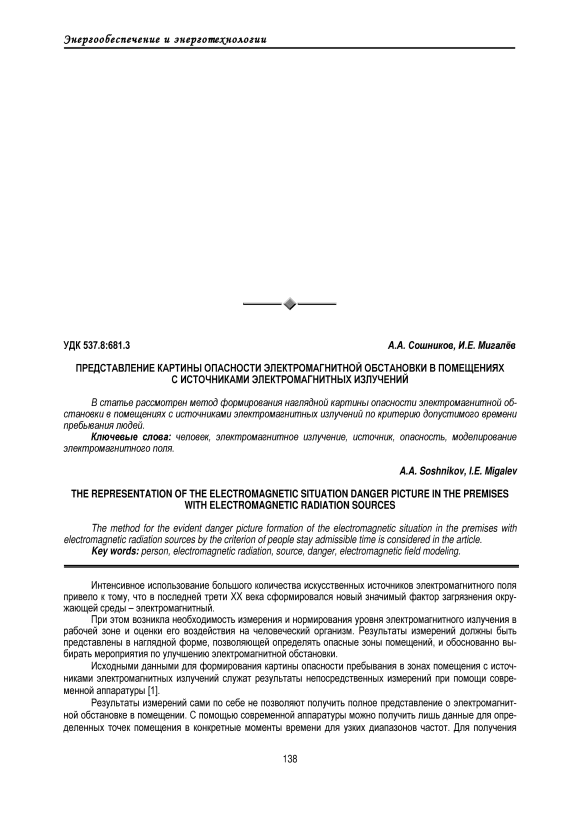 Энергообеспечение и энерготехнологии

УДК 537.8:681.3

А.А. Сошников, И.Е. Мигалёв

ПРЕДСТАВЛЕНИЕ КАРТИНЫ ОПАСНОСТИ ЭЛЕКТРОМАГНИТНОЙ ОБСТАНОВКИ В ПОМЕЩЕНИЯХ С ИСТОЧНИКАМИ ЭЛЕКТРОМАГНИТНЫХ ИЗЛУЧЕНИЙ

В статье рассмотрен метод формирования наглядной картины опасности электромагнитной обстановки в помещениях с источниками электромагнитных излучений по критерию допустимого времени пребывания людей.

Ключевые слова: человек, электромагнитное излучение, источник, опасность, моделирование электромагнитного поля.

A.A. Soshnikov, I.E. Migalev

THE REPRESENTATION OF THE ELECTROMAGNETIC SITUATION DANGER PICTURE IN THE PREMISES WITH ELECTROMAGNETIC RADIATION SOURCES

The method for the evident danger picture formation of the electromagnetic situation in the premises with electromagnetic radiation sources by the criterion of people stay admissible time is considered in the article.

Key words: person, electromagnetic radiation, source, danger, electromagnetic field modeling.

Интенсивное использование большого количества искусственных источников электромагнитного поля привело к тому, что в последней трети XX века сформировался новый значимый фактор загрязнения окружающей среды – электромагнитный.

При этом возникла необходимость измерения и нормирования уровня электромагнитного излучения в рабочей зоне и оценки его воздействия на человеческий организм. Результаты измерений должны быть представлены в наглядной форме, позволяющей определять опасные зоны помещений, и обоснованно выбирать мероприятия по улучшению электромагнитной обстановки.

Исходными данными для формирования картины опасности пребывания в зонах помещения с источниками электромагнитных излучений служат результаты непосредственных измерений при помощи современной аппаратуры [1].

Результаты измерений сами по себе не позволяют получить полное представление о электромагнитной обстановке в помещении. С помощью современной аппаратуры можно получить лишь данные для определенных точек помещения в конкретные моменты времени для узких диапазонов частот. Для получения

138